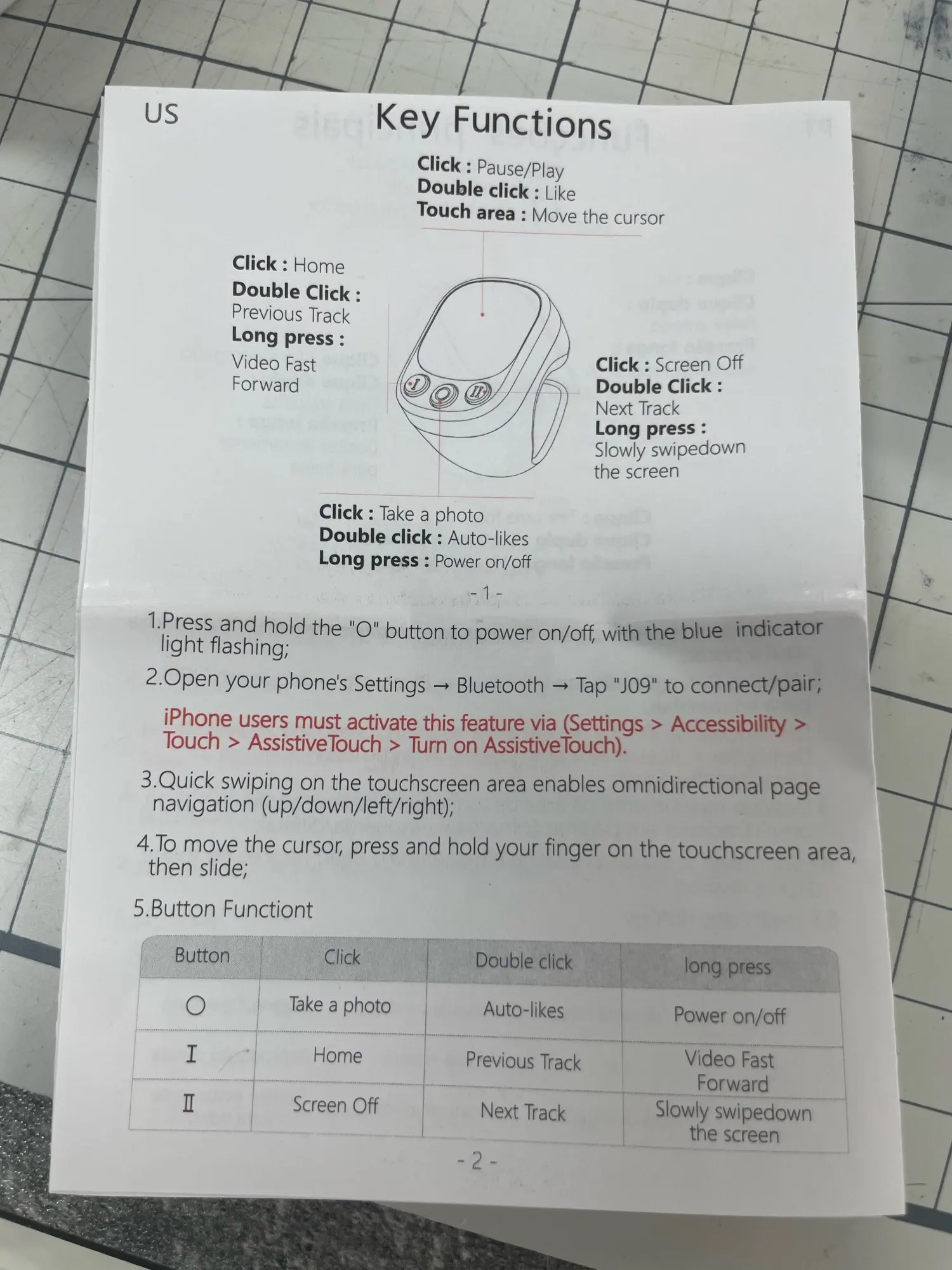 US

Key Functions

Click : Pause/Play
Double click : Like
Touch area : Move the cursor

Click : Home
Double Click :
Previous Track
Long press :
Video Fast
Forward

Click : Screen Off
Double Click :
Next Track
Long press :
Slowly swipedown
the screen

Click : Take a photo
Double click : Auto-likes
Long press : Power on/off

- 1 -

1.Press and hold the "O" button to power on/off, with the blue indicator light flashing;

2.Open your phone's Settings → Bluetooth → Tap "J09" to connect/pair;

iPhone users must activate this feature via (Settings > Accessibility > Touch > AssistiveTouch > Turn on AssistiveTouch).

3.Quick swiping on the touchscreen area enables omnidirectional page navigation (up/down/left/right);

4.To move the cursor, press and hold your finger on the touchscreen area, then slide;

5.Button Functiont

| Button | Click | Double click | long press |
|---|---|---|---|
| ○ | Take a photo | Auto-likes | Power on/off |
| I | Home | Previous Track | Video Fast Forward |
| II | Screen Off | Next Track | Slowly swipedown the screen |

- 2 -